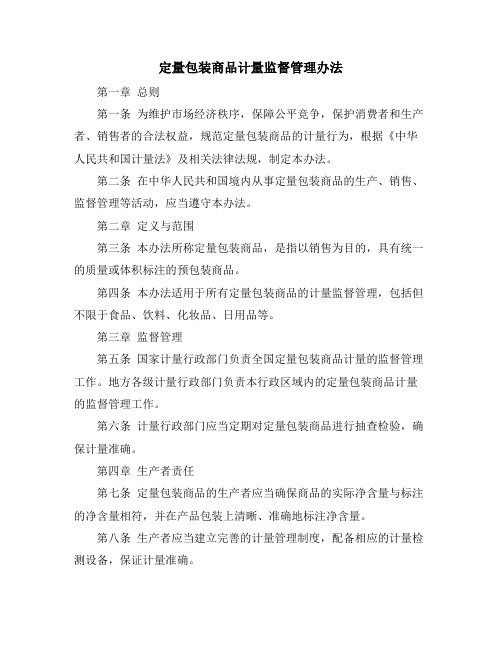 定量包装商品计量监督管理办法

第一章 总则

第一条 为维护市场经济秩序，保障公平竞争，保护消费者和生产者、销售者的合法权益，规范定量包装商品的计量行为，根据《中华人民共和国计量法》及相关法律法规，制定本办法。

第二条 在中华人民共和国境内从事定量包装商品的生产、销售、监督管理等活动，应当遵守本办法。

第二章 定义与范围

第三条 本办法所称定量包装商品，是指以销售为目的，具有统一的质量或体积标注的预包装商品。

第四条 本办法适用于所有定量包装商品的计量监督管理，包括但不限于食品、饮料、化妆品、日用品等。

第三章 监督管理

第五条 国家计量行政部门负责全国定量包装商品计量的监督管理工作。地方各级计量行政部门负责本行政区域内的定量包装商品计量的监督管理工作。

第六条 计量行政部门应当定期对定量包装商品进行抽查检验，确保计量准确。

第四章 生产者责任

第七条 定量包装商品的生产者应当确保商品的实际净含量与标注的净含量相符，并在产品包装上清晰、准确地标注净含量。

第八条 生产者应当建立完善的计量管理制度，配备相应的计量检测设备，保证计量准确。